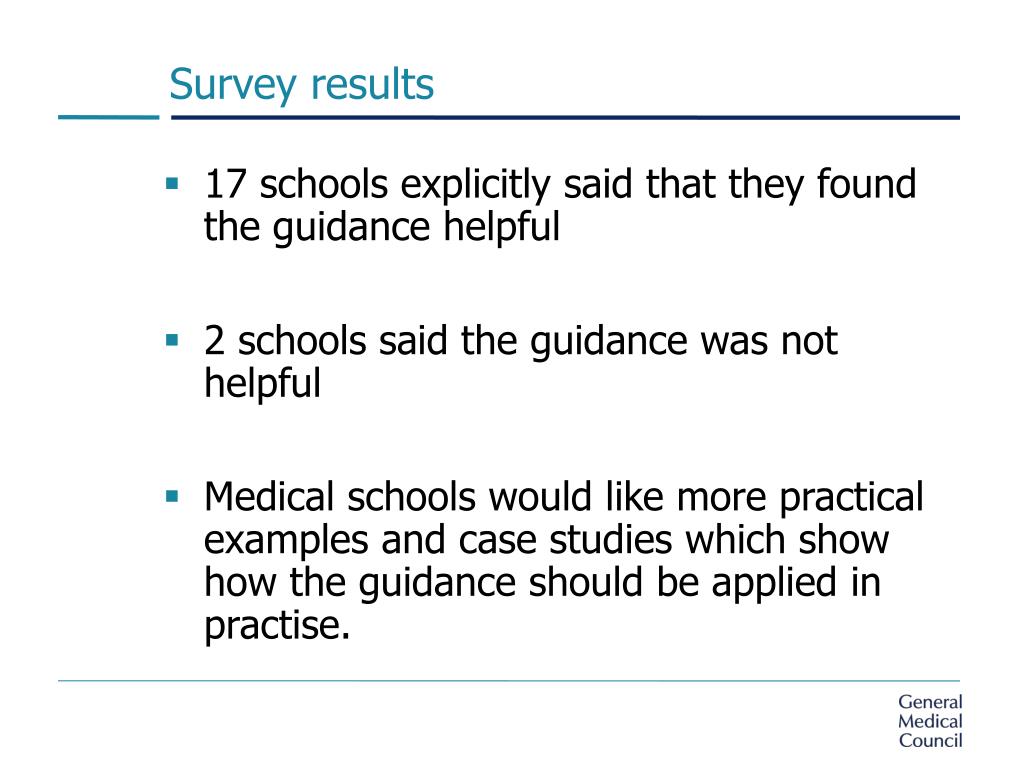 Survey results

▪ 17 schools explicitly said that they found the guidance helpful

▪ 2 schools said the guidance was not helpful

▪ Medical schools would like more practical examples and case studies which show how the guidance should be applied in practise.

General
Medical
Council